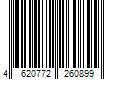 4 620772 260899